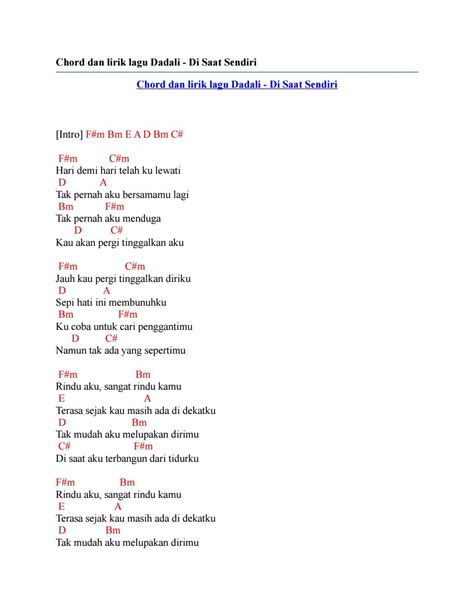 Chord dan lirik lagu Dadali - Di Saat Sendiri

Chord dan lirik lagu Dadali - Di Saat Sendiri

[Intro] F#m Bm E A D Bm C#

F#m C#m
Hari demi hari telah ku lewati
D A
Tak pernah aku bersamamu lagi
Bm F#m
Tak pernah aku menduga
D C#
Kau akan pergi tinggalkan aku

F#m C#m
Jauh kau pergi tinggalkan diriku
D A
Sepi hati ini membunuhku
Bm F#m
Ku coba untuk cari penggantimu
D C#
Namun tak ada yang sepertimu

F#m Bm
Rindu aku, sangat rindu kamu
E A
Terasa sejak kau masih ada di dekatku
D Bm
Tak mudah aku melupakan dirimu
C# F#m
Di saat aku terbangun dari tidurku

F#m Bm
Rindu aku, sangat rindu kamu
E A
Terasa sejak kau masih ada di dekatku
D Bm
Tak mudah aku melupakan dirimu